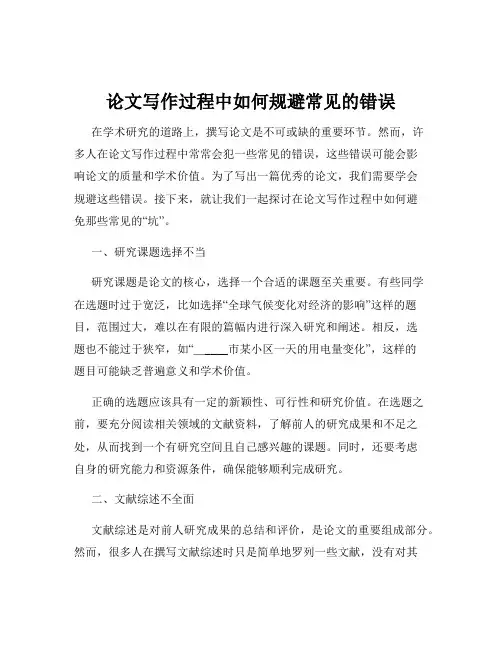 论文写作过程中如何规避常见的错误

在学术研究的道路上，撰写论文是不可或缺的重要环节。然而，许多人在论文写作过程中常常会犯一些常见的错误，这些错误可能会影响论文的质量和学术价值。为了写出一篇优秀的论文，我们需要学会规避这些错误。接下来，就让我们一起探讨在论文写作过程中如何避免那些常见的“坑”。

一、研究课题选择不当

研究课题是论文的核心，选择一个合适的课题至关重要。有些同学在选题时过于宽泛，比如选择“全球气候变化对经济的影响”这样的题目，范围过大，难以在有限的篇幅内进行深入研究和阐述。相反，选题也不能过于狭窄，如“_____市某小区一天的用电量变化”，这样的题目可能缺乏普遍意义和学术价值。

正确的选题应该具有一定的新颖性、可行性和研究价值。在选题之前，要充分阅读相关领域的文献资料，了解前人的研究成果和不足之处，从而找到一个有研究空间且自己感兴趣的课题。同时，还要考虑自身的研究能力和资源条件，确保能够顺利完成研究。

二、文献综述不全面

文献综述是对前人研究成果的总结和评价，是论文的重要组成部分。然而，很多人在撰写文献综述时只是简单地罗列一些文献，没有对其